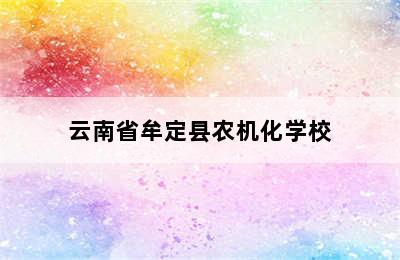 云南省牟定县农机化学校